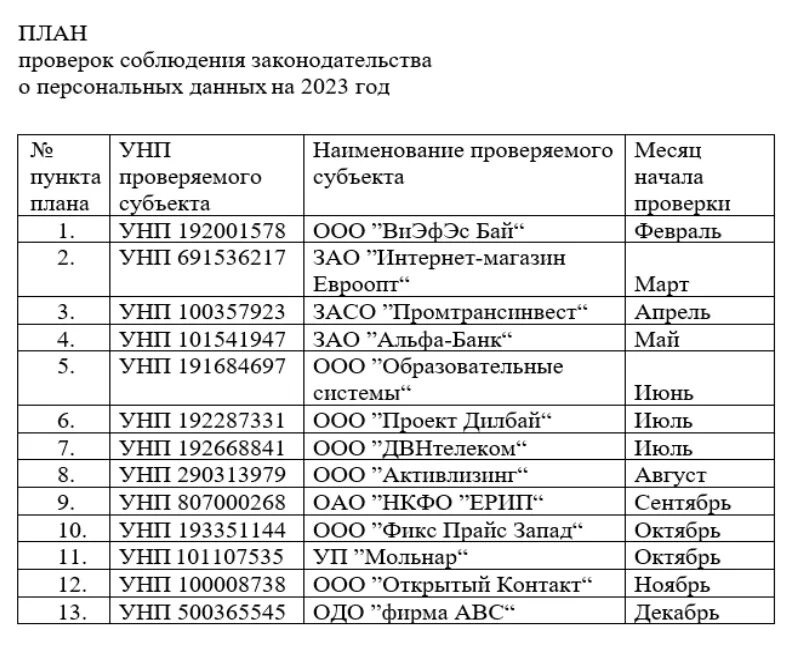 ПЛАН
проверок соблюдения законодательства
о персональных данных на 2023 год

| № пункта плана | УНП проверяемого субъекта | Наименование проверяемого субъекта | Месяц начала проверки |
|---|---|---|---|
| 1. | УНП 192001578 | ООО ”ВиЭфЭс Бай“ | Февраль |
| 2. | УНП 691536217 | ЗАО ”Интернет-магазин Евроопт“ | Март |
| 3. | УНП 100357923 | ЗАСО ”Промтрансинвест“ | Апрель |
| 4. | УНП 101541947 | ЗАО ”Альфа-Банк“ | Май |
| 5. | УНП 191684697 | ООО ”Образовательные системы“ | Июнь |
| 6. | УНП 192287331 | ООО ”Проект Дилбай“ | Июль |
| 7. | УНП 192668841 | ООО ”ДВНтелеком“ | Июль |
| 8. | УНП 290313979 | ООО ”Активлизинг“ | Август |
| 9. | УНП 807000268 | ОАО ”НКФО ”ЕРИП“ | Сентябрь |
| 10. | УНП 193351144 | ООО ”Фикс Прайс Запад“ | Октябрь |
| 11. | УНП 101107535 | УП ”Мольнар“ | Октябрь |
| 12. | УНП 100008738 | ООО ”Открытый Контакт“ | Ноябрь |
| 13. | УНП 500365545 | ОДО ”фирма АВС“ | Декабрь |